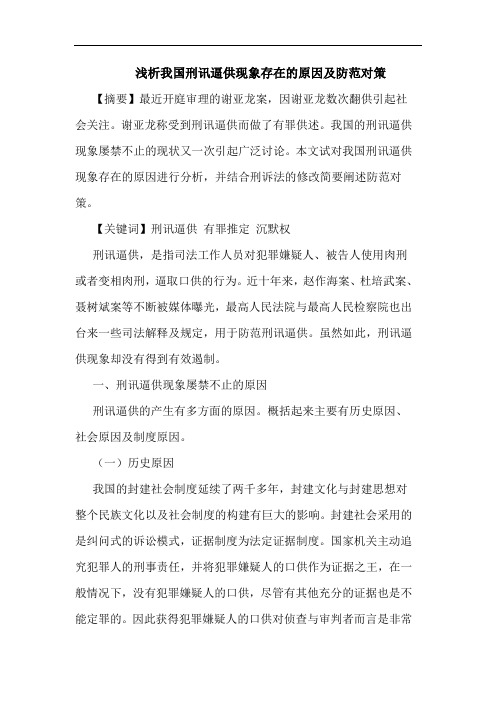 浅析我国刑讯逼供现象存在的原因及防范对策

【摘要】最近开庭审理的谢亚龙案，因谢亚龙数次翻供引起社会关注。谢亚龙称受到刑讯逼供而做了有罪供述。我国的刑讯逼供现象屡禁不止的现状又一次引起广泛讨论。本文试对我国刑讯逼供现象存在的原因进行分析，并结合刑诉法的修改简要阐述防范对策。

【关键词】刑讯逼供 有罪推定 沉默权

刑讯逼供，是指司法工作人员对犯罪嫌疑人、被告人使用肉刑或者变相肉刑，逼取口供的行为。近十年来，赵作海案、杜培武案、聂树斌案等不断被媒体曝光，最高人民法院与最高人民检察院也出台来一些司法解释及规定，用于防范刑讯逼供。虽然如此，刑讯逼供现象却没有得到有效遏制。

一、刑讯逼供现象屡禁不止的原因

刑讯逼供的产生有多方面的原因。概括起来主要有历史原因、社会原因及制度原因。

（一）历史原因

我国的封建社会制度延续了两千多年，封建文化与封建思想对整个民族文化以及社会制度的构建有巨大的影响。封建社会采用的是纠问式的诉讼模式，证据制度为法定证据制度。国家机关主动追究犯罪人的刑事责任，并将犯罪嫌疑人的口供作为证据之王，在一般情况下，没有犯罪嫌疑人的口供，尽管有其他充分的证据也是不能定罪的。因此获得犯罪嫌疑人的口供对侦查与审判者而言是非常